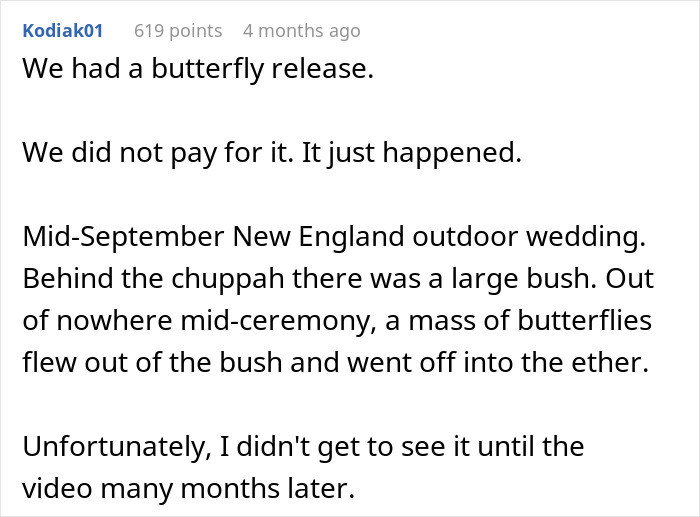 Kodiak01 619 points 4 months ago

We had a butterfly release.

We did not pay for it. It just happened.

Mid-September New England outdoor wedding. Behind the chuppah there was a large bush. Out of nowhere mid-ceremony, a mass of butterflies flew out of the bush and went off into the ether.

Unfortunately, I didn't get to see it until the video many months later.